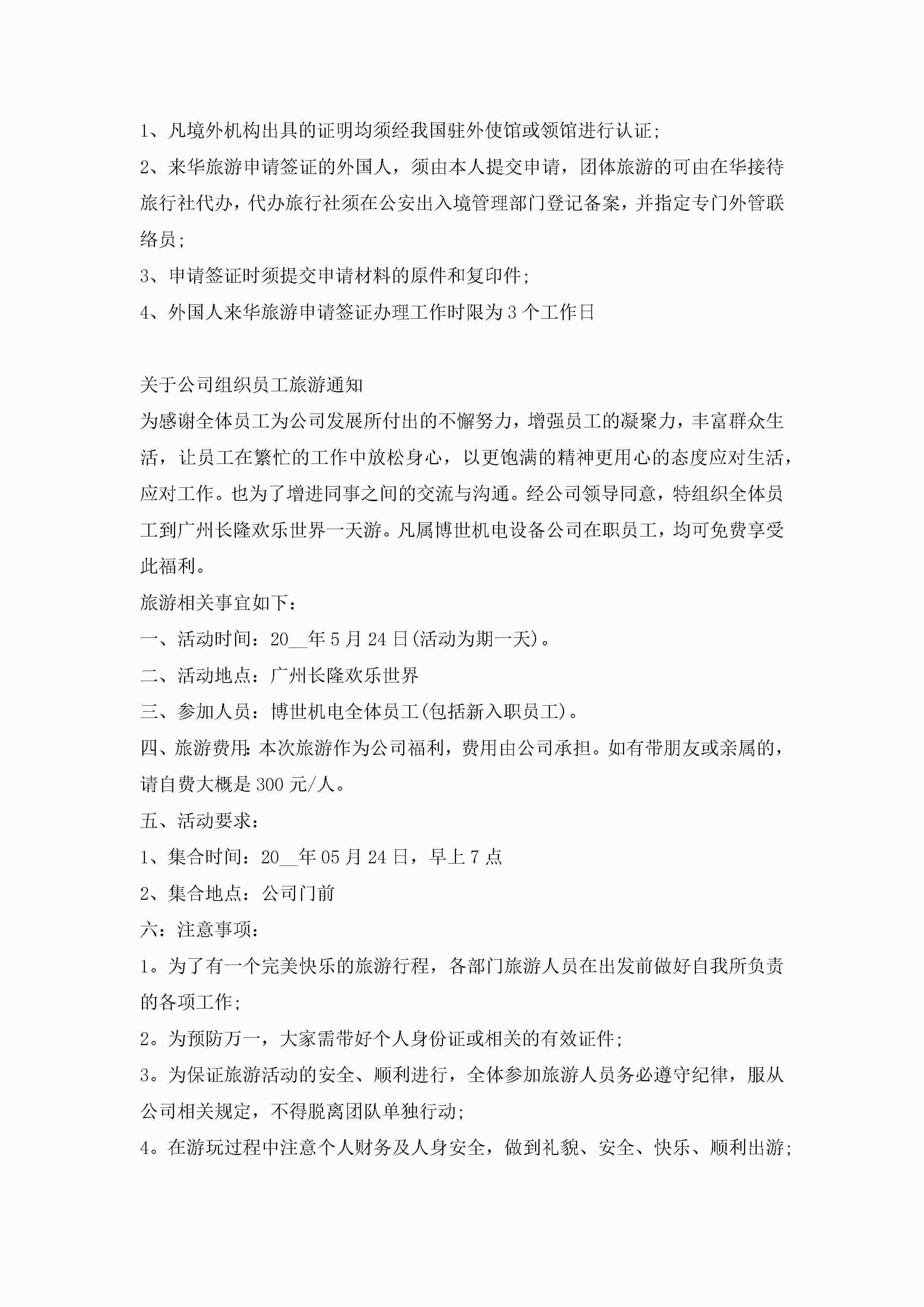 1、凡境外机构出具的证明均须经我国驻外使馆或领馆进行认证;

2、来华旅游申请签证的外国人，须由本人提交申请，团体旅游的可由在华接待旅行社代办，代办旅行社须在公安出入境管理部门登记备案，并指定专门外管联络员;

3、申请签证时须提交申请材料的原件和复印件;

4、外国人来华旅游申请签证办理工作时限为3个工作日

关于公司组织员工旅游通知

为感谢全体员工为公司发展所付出的不懈努力，增强员工的凝聚力，丰富群众生活，让员工在繁忙的工作中放松身心，以更饱满的精神更用心的态度应对生活，应对工作。也为了增进同事之间的交流与沟通。经公司领导同意，特组织全体员工到广州长隆欢乐世界一天游。凡属博世机电设备公司在职员工，均可免费享受此福利。

旅游相关事宜如下：

一、活动时间：20__年5月24日(活动为期一天)。

二、活动地点：广州长隆欢乐世界

三、参加人员：博世机电全体员工(包括新入职员工)。

四、旅游费用:本次旅游作为公司福利，费用由公司承担。如有带朋友或亲属的，请自费大概是300元/人。

五、活动要求：

1、集合时间：20__年05月24日，早上7点

2、集合地点：公司门前

六：注意事项：

1。为了有一个完美快乐的旅游行程，各部门旅游人员在出发前做好自我所负责的各项工作;

2。为预防万一，大家需带好个人身份证或相关的有效证件;

3。为保证旅游活动的安全、顺利进行，全体参加旅游人员务必遵守纪律，服从公司相关规定，不得脱离团队单独行动;

4。在游玩过程中注意个人财务及人身安全，做到礼貌、安全、快乐、顺利出游;